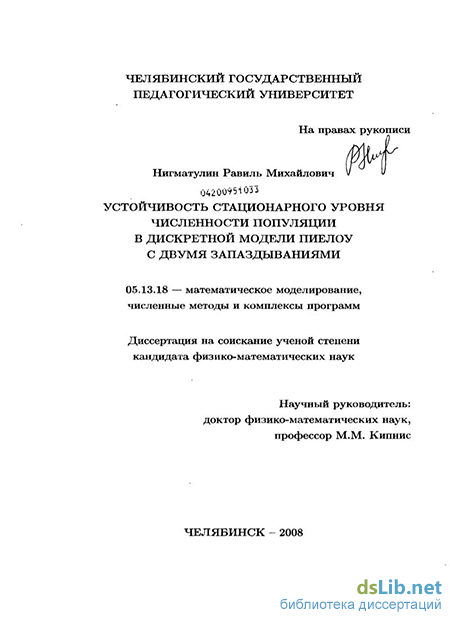 ЧЕЛЯБИНСКИЙ ГОСУДАРСТВЕННЫЙ ПЕДАГОГИЧЕСКИЙ УНИВЕРСИТЕТ

На правах рукописи

Нигматулин Равиль Михайлович

04200951033

УСТОЙЧИВОСТЬ СТАЦИОНАРНОГО УРОВНЯ ЧИСЛЕННОСТИ ПОПУЛЯЦИИ В ДИСКРЕТНОЙ МОДЕЛИ ПИЕЛОУ С ДВУМЯ ЗАПАЗДЫВАНИЯМИ

05.13.18 — математическое моделирование, численные методы и комплексы программ

Диссертация на соискание ученой степени кандидата физико-математических наук

Научный руководитель: доктор физико-математических наук, профессор М.М. Кипнис

ЧЕЛЯБИНСК – 2008

dsLib.net
библиотека диссертаций